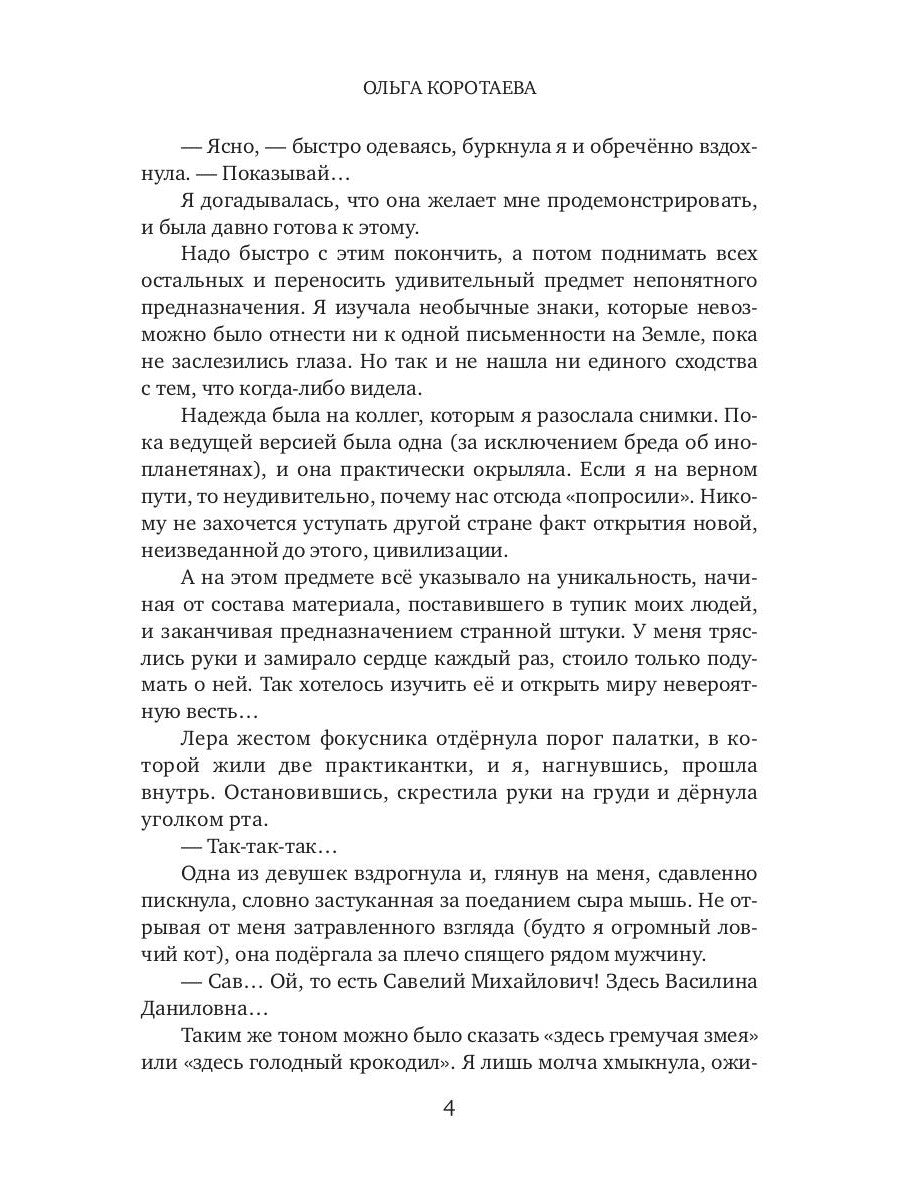 ОЛЬГА КОРОТАЕВА

— Ясно, — быстро одеваясь, буркнула я и обречённо вздохнула. — Показывай…

Я догадывалась, что она желает мне продемонстрировать, и была давно готова к этому.

Надо быстро с этим покончить, а потом поднимать всех остальных и переносить удивительный предмет непонятного предназначения. Я изучала необычные знаки, которые невозможно было отнести ни к одной письменности на Земле, пока не заслезились глаза. Но так и не нашла ни единого сходства с тем, что когда-либо видела.

Надежда была на коллег, которым я разослала снимки. Пока ведущей версией была одна (за исключением бреда об инопланетянах), и она практически окрыляла. Если я на верном пути, то неудивительно, почему нас отсюда «попросили». Никому не захочется уступать другой стране факт открытия новой, неизведанной до этого, цивилизации.

А на этом предмете всё указывало на уникальность, начиная от состава материала, поставившего в тупик моих людей, и заканчивая предназначением странной штуки. У меня тряслись руки и замирало сердце каждый раз, стоило только подумать о ней. Так хотелось изучить её и открыть миру невероятную весть…

Лера жестом фокусника отдёрнула порог палатки, в которой жили две практикантки, и я, нагнувшись, прошла внутрь. Остановившись, скрестила руки на груди и дёрнула уголком рта.

— Так-так-так…

Одна из девушек вздрогнула и, глянув на меня, сдавленно пискнула, словно застуканная за поеданием сыра мышь. Не отрывая от меня затравленного взгляда (будто я огромный ловчий кот), она подёргала за плечо спящего рядом мужчину.

— Сав… Ой, то есть Савелий Михайлович! Здесь Василина Даниловна…

Таким же тоном можно было сказать «здесь гремучая змея» или «здесь голодный крокодил». Я лишь молча хмыкнула, ожи-

4